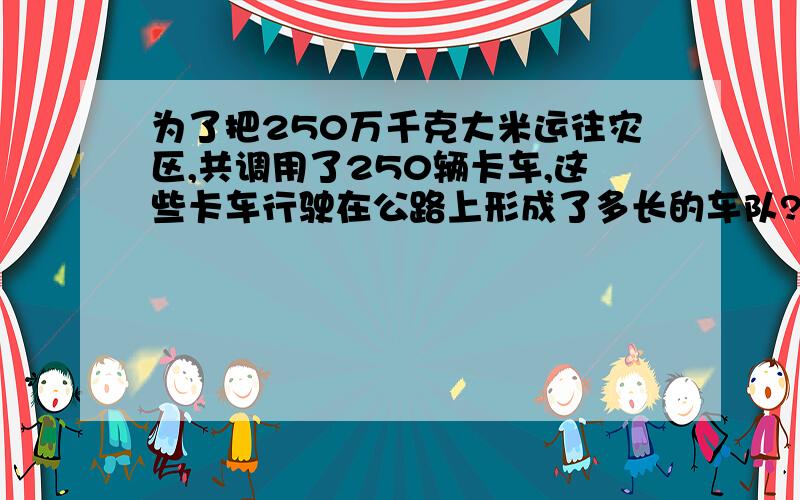 为了把250万千克大米运往灾区,共调用了250辆卡车,这些卡车行驶在公路上形成了多长的车队?